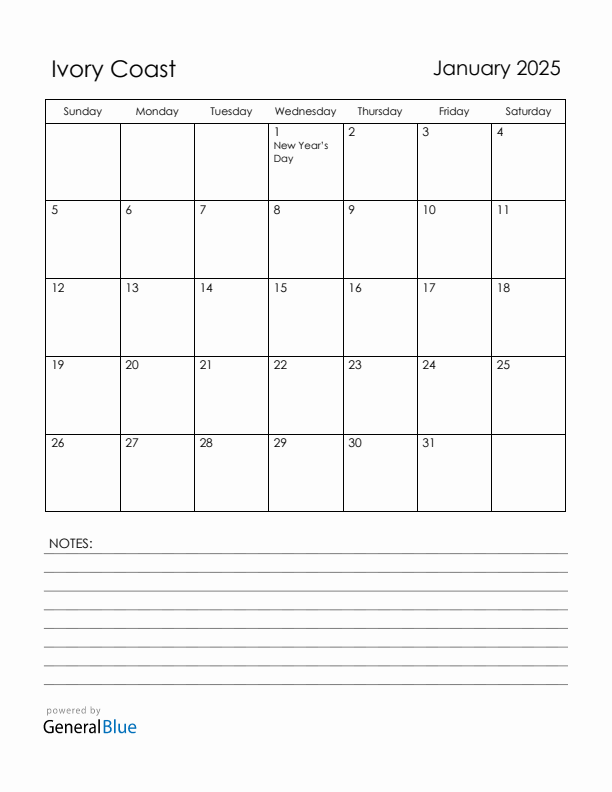 Ivory Coast

January 2025

| Sunday | Monday | Tuesday | Wednesday | Thursday | Friday | Saturday |
|---|---|---|---|---|---|---|
| | | | 1 New Year's Day | 2 | 3 | 4 |
| 5 | 6 | 7 | 8 | 9 | 10 | 11 |
| 12 | 13 | 14 | 15 | 16 | 17 | 18 |
| 19 | 20 | 21 | 22 | 23 | 24 | 25 |
| 26 | 27 | 28 | 29 | 30 | 31 | |

NOTES:

powered by
GeneralBlue